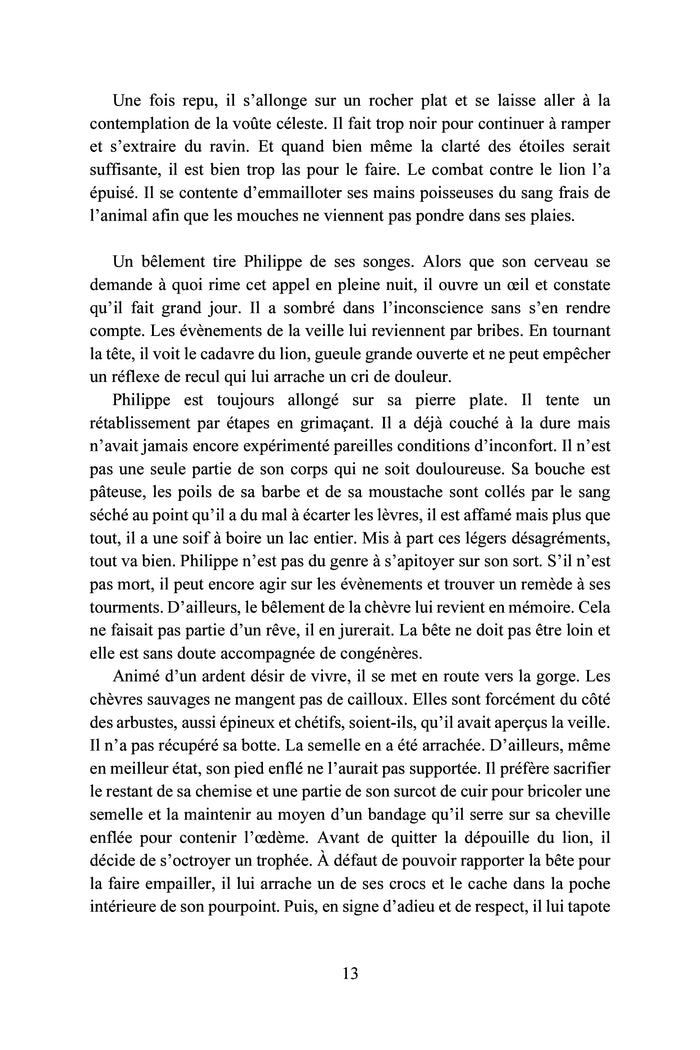 Une fois repu, il s'allonge sur un rocher plat et se laisse aller à la contemplation de la voûte céleste. Il fait trop noir pour continuer à ramper et s'extraire du ravin. Et quand bien même la clarté des étoiles serait suffisante, il est bien trop las pour le faire. Le combat contre le lion l'a épuisé. Il se contente d'emmailloter ses mains poisseuses du sang frais de l'animal afin que les mouches ne viennent pas pondre dans ses plaies.

Un bêlement tire Philippe de ses songes. Alors que son cerveau se demande à quoi rime cet appel en pleine nuit, il ouvre un œil et constate qu'il fait grand jour. Il a sombré dans l'inconscience sans s'en rendre compte. Les évènements de la veille lui reviennent par bribes. En tournant la tête, il voit le cadavre du lion, gueule grande ouverte et ne peut empêcher un réflexe de recul qui lui arrache un cri de douleur.

Philippe est toujours allongé sur sa pierre plate. Il tente un rétablissement par étapes en grimaçant. Il a déjà couché à la dure mais n'avait jamais encore expérimenté pareilles conditions d'inconfort. Il n'est pas une seule partie de son corps qui ne soit douloureuse. Sa bouche est pâteuse, les poils de sa barbe et de sa moustache sont collés par le sang séché au point qu'il a du mal à écarter les lèvres, il est affamé mais plus que tout, il a une soif à boire un lac entier. Mis à part ces légers désagréments, tout va bien. Philippe n'est pas du genre à s'apitoyer sur son sort. S'il n'est pas mort, il peut encore agir sur les évènements et trouver un remède à ses tourments. D'ailleurs, le bêlement de la chèvre lui revient en mémoire. Cela ne faisait pas partie d'un rêve, il en jurerait. La bête ne doit pas être loin et elle est sans doute accompagnée de congénères.

Animé d'un ardent désir de vivre, il se met en route vers la gorge. Les chèvres sauvages ne mangent pas de cailloux. Elles sont forcément du côté des arbustes, aussi épineux et chétifs, soient-ils, qu'il avait aperçus la veille. Il n'a pas récupéré sa botte. La semelle en a été arrachée. D'ailleurs, même en meilleur état, son pied enflé ne l'aurait pas supportée. Il préfère sacrifier le restant de sa chemise et une partie de son surcot de cuir pour bricoler une semelle et la maintenir au moyen d'un bandage qu'il serre sur sa cheville enflée pour contenir l'œdème. Avant de quitter la dépouille du lion, il décide de s'octroyer un trophée. À défaut de pouvoir rapporter la bête pour la faire empailler, il lui arrache un de ses crocs et le cache dans la poche intérieure de son pourpoint. Puis, en signe d'adieu et de respect, il lui tapote

13